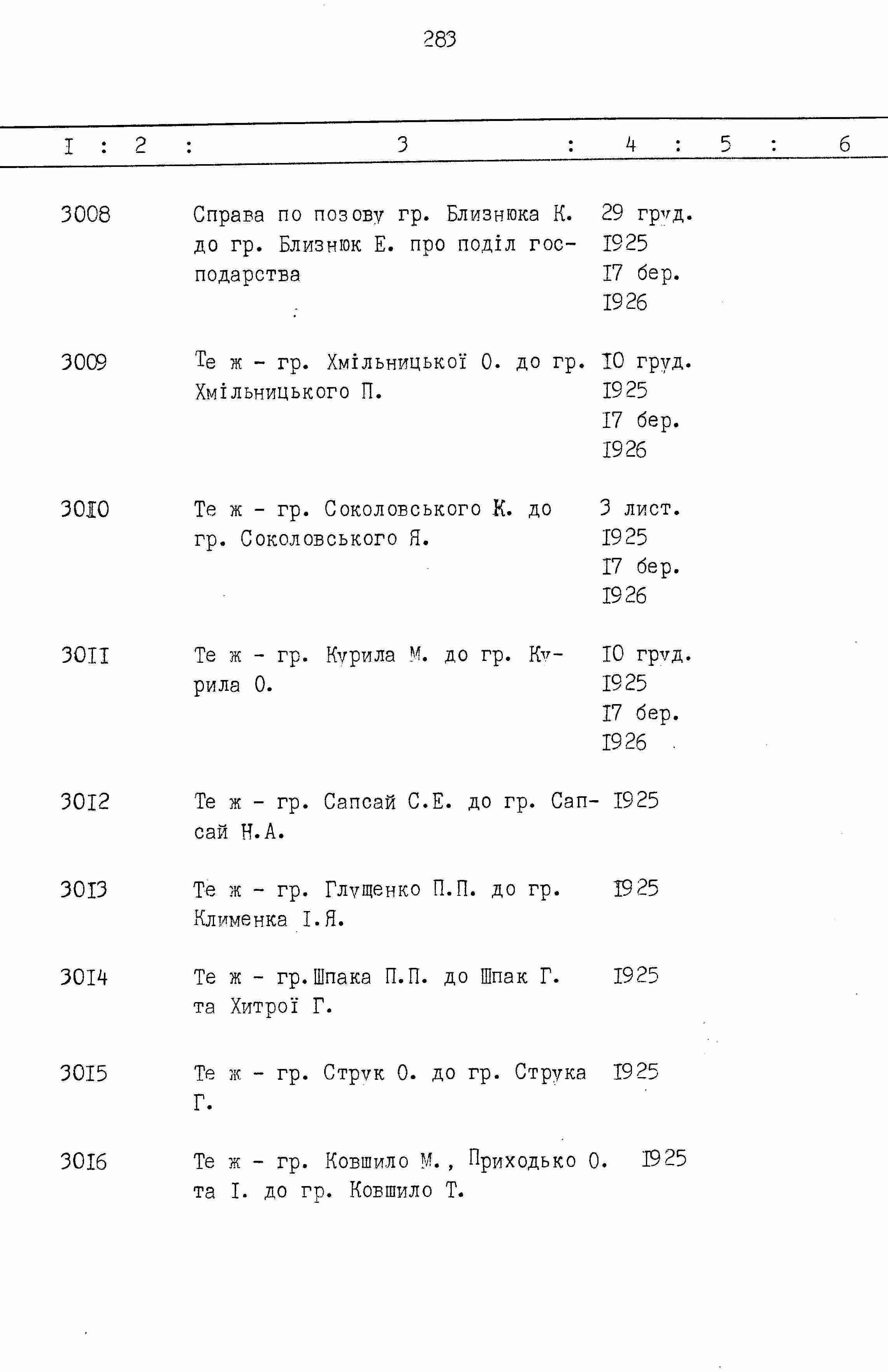 283

| I | 2 | 3 | 4 | 5 | 6 |
|---|---|---|---|---|---|
| 3008 | | Справа по позову гр. Близнюка К. до гр. Близнюк Е. про поділ господарства | 29 груд. I925 I7 бер. I926 | | |
| 3009 | | Те ж - гр. Хмільницької О. до гр. Хмільницького П. | I0 груд. I925 I7 бер. I926 | | |
| 30I0 | | Те ж - гр. Соколовського К. до гр. Соколовського Я. | 3 лист. I925 I7 бер. I926 | | |
| 30II | | Те ж - гр. Курила М. до гр. Курила О. | I0 груд. I925 I7 бер. I926 | | |
| 30I2 | | Те ж - гр. Сапсай С.Е. до гр. Сапсай Н.А. | I925 | | |
| 30I3 | | Те ж - гр. Глущенко П.П. до гр. Клименка І.Я. | I925 | | |
| 30I4 | | Те ж - гр.Шпака П.П. до Шпак Г. та Хитрої Г. | I925 | | |
| 30I5 | | Те ж - гр. Струк О. до гр. Струка Г. | I925 | | |
| 30I6 | | Те ж - гр. Ковшило М., Приходько О. та І. до гр. Ковшило Т. | I925 | | |